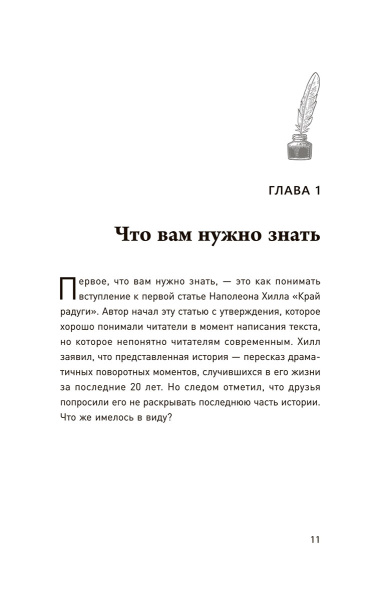 ГЛАВА 1

Что вам нужно знать

Первое, что вам нужно знать, — это как понимать вступление к первой статье Наполеона Хилла «Край радуги». Автор начал эту статью с утверждения, которое хорошо понимали читатели в момент написания текста, но которое непонятно читателям современным. Хилл заявил, что представленная история — пересказ драматичных поворотных моментов, случившихся в его жизни за последние 20 лет. Но следом отметил, что друзья попросили его не раскрывать последнюю часть истории. Что же имелось в виду?

11